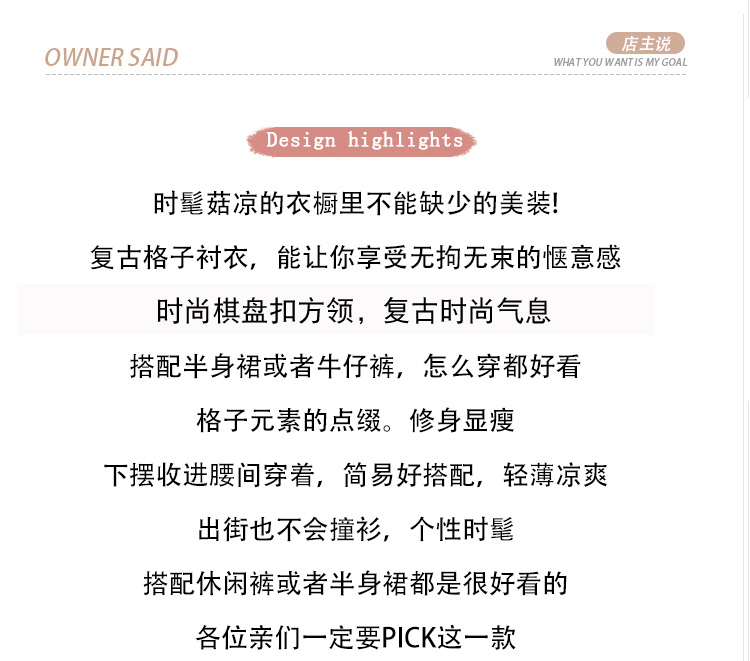 OWNER SAID

店主说
WHAT YOU WANT IS MY GOAL

Design highlights

时髦菇凉的衣橱里不能缺少的美装!

复古格子衬衣，能让你享受无拘无束的惬意感

时尚棋盘扣方领，复古时尚气息

搭配半身裙或者牛仔裤，怎么穿都好看

格子元素的点缀。修身显瘦

下摆收进腰间穿着，简易好搭配，轻薄凉爽

出街也不会撞衫，个性时髦

搭配休闲裤或者半身裙都是很好看的

各位亲们一定要PICK这一款